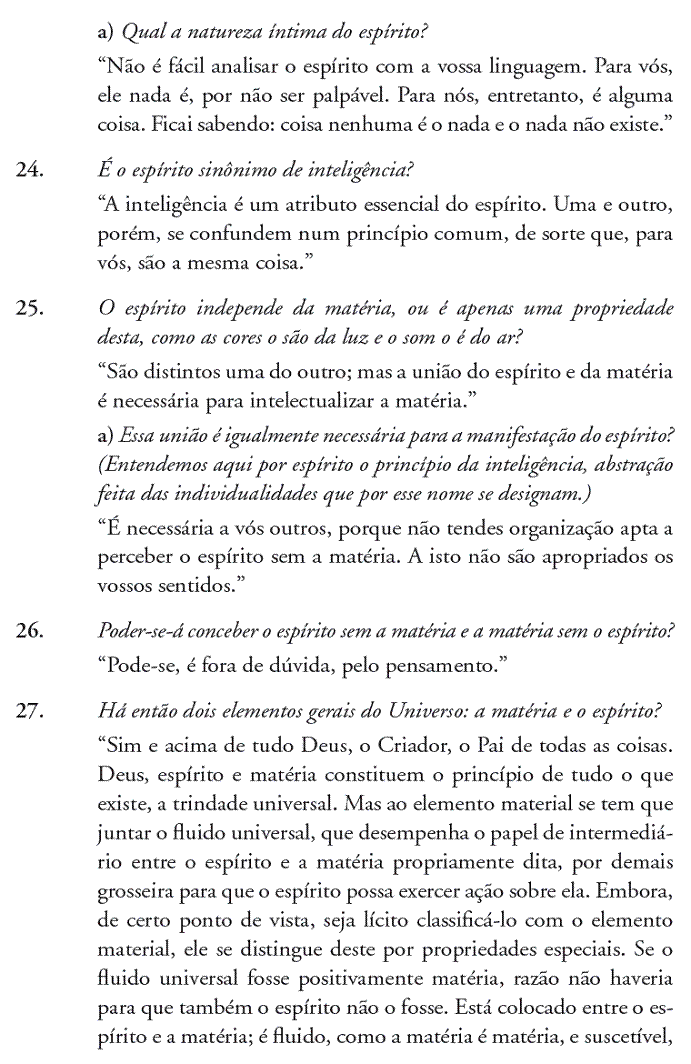 a) Qual a natureza íntima do espírito?

“Não é fácil analisar o espírito com a vossa linguagem. Para vós, ele nada é, por não ser palpável. Para nós, entretanto, é alguma coisa. Ficai sabendo: coisa nenhuma é o nada e o nada não existe.”

24. É o espírito sinônimo de inteligência?

“A inteligência é um atributo essencial do espírito. Uma e outro, porém, se confundem num princípio comum, de sorte que, para vós, são a mesma coisa.”

25. O espírito independe da matéria, ou é apenas uma propriedade desta, como as cores o são da luz e o som o é do ar?

“São distintos uma do outro; mas a união do espírito e da matéria é necessária para intelectualizar a matéria.”

a) Essa união é igualmente necessária para a manifestação do espírito? (Entendemos aqui por espírito o princípio da inteligência, abstração feita das individualidades que por esse nome se designam.)

“É necessária a vós outros, porque não tendes organização apta a perceber o espírito sem a matéria. A isto não são apropriados os vossos sentidos.”

26. Poder-se-á conceber o espírito sem a matéria e a matéria sem o espírito?

“Pode-se, é fora de dúvida, pelo pensamento.”

27. Há então dois elementos gerais do Universo: a matéria e o espírito?

“Sim e acima de tudo Deus, o Criador, o Pai de todas as coisas. Deus, espírito e matéria constituem o princípio de tudo o que existe, a trindade universal. Mas ao elemento material se tem que juntar o fluido universal, que desempenha o papel de intermediário entre o espírito e a matéria propriamente dita, por demais grosseira para que o espírito possa exercer ação sobre ela. Embora, de certo ponto de vista, seja lícito classificá-lo com o elemento material, ele se distingue deste por propriedades especiais. Se o fluido universal fosse positivamente matéria, razão não haveria para que também o espírito não o fosse. Está colocado entre o espírito e a matéria; é fluido, como a matéria é matéria, e suscetível,